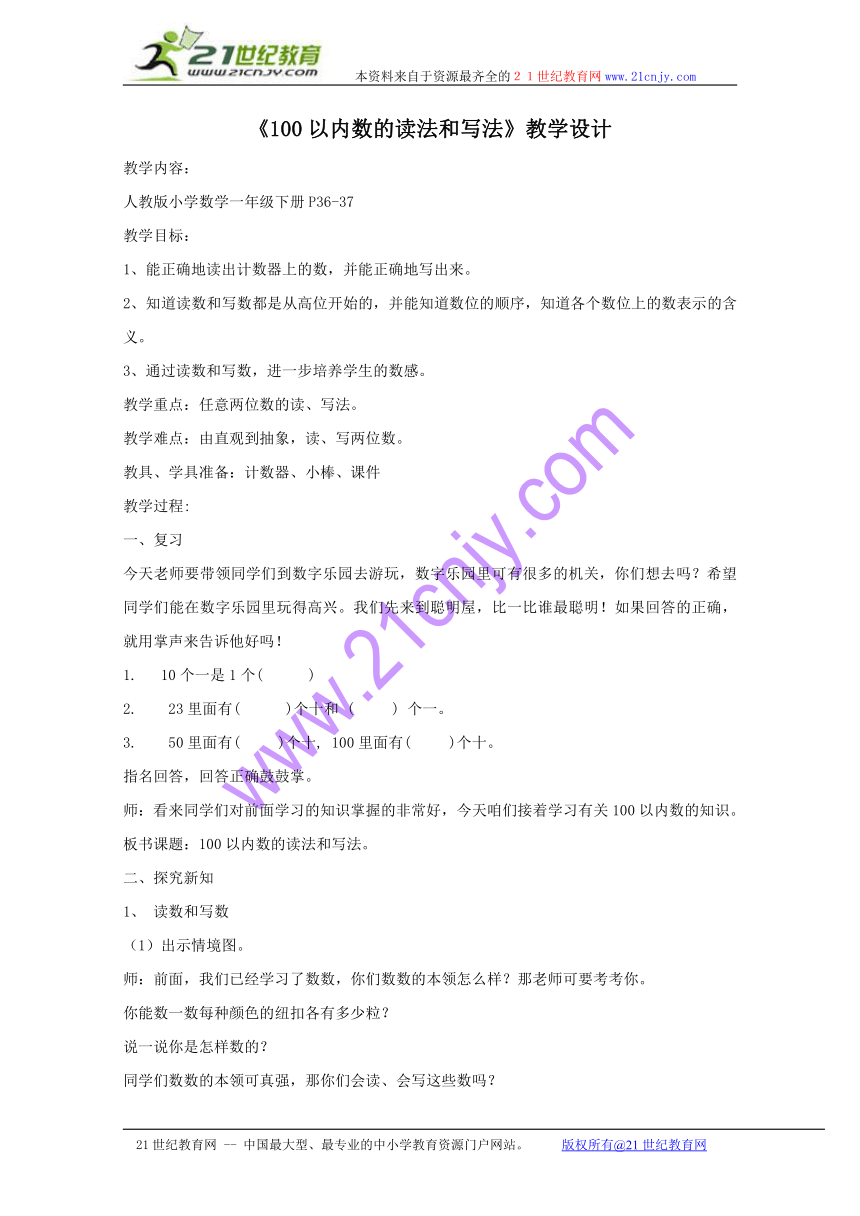 21世纪教育
www.21cnjy.com
本资料来自于资源最齐全的２１世纪教育网www.21cnjy.com

《100以内数的读法和写法》教学设计

教学内容：

人教版小学数学一年级下册P36-37

教学目标：

1、能正确地读出计数器上的数，并能正确地写出来。

2、知道读数和写数都是从高位开始的，并能知道数位的顺序，知道各个数位上的数表示的含义。

3、通过读数和写数，进一步培养学生的数感。

教学重点：任意两位数的读、写法。

教学难点：由直观到抽象，读、写两位数。

教具、学具准备：计数器、小棒、课件

教学过程:

一、复习

今天老师要带领同学们到数字乐园去游玩，数字乐园里可有很多的机关，你们想去吗？希望同学们能在数字乐园里玩得高兴。我们先来到聪明屋，比一比谁最聪明！如果回答的正确，就用掌声来告诉他好吗！

1.　10个一是1个(　　　)

2.　23里面有(　　　)个十和 (　　　) 个一。

3.　50里面有(　　　)个十，100里面有(　　　)个十。

指名回答，回答正确鼓鼓掌。

师：看来同学们对前面学习的知识掌握的非常好，今天咱们接着学习有关100以内数的知识。

板书课题：100以内数的读法和写法。

二、探究新知

1、 读数和写数

（1）出示情境图。

师：前面，我们已经学习了数数，你们数数的本领怎么样？那老师可要考考你。

你能数一数每种颜色的纽扣各有多少粒？

说一说你是怎样数的？

同学们数数的本领可真强，那你们会读、会写这些数吗？

www.21cnjy.com

21世纪教育网 -- 中国最大型、最专业的中小学教育资源门户网站。　　版权所有@21世纪教育网